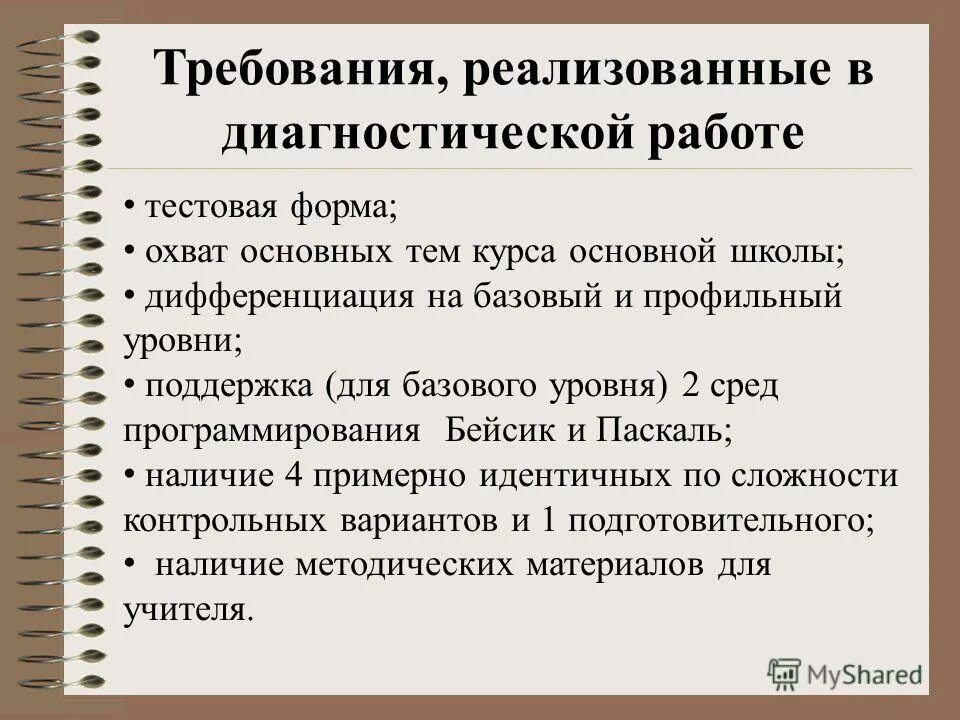 Требования, реализованные в диагностической работе

• тестовая форма;
• охват основных тем курса основной школы;
• дифференциация на базовый и профильный уровни;
• поддержка (для базового уровня) 2 сред программирования Бейсик и Паскаль;
• наличие 4 примерно идентичных по сложности контрольных вариантов и 1 подготовительного;
• наличие методических материалов для учителя.

MyShared